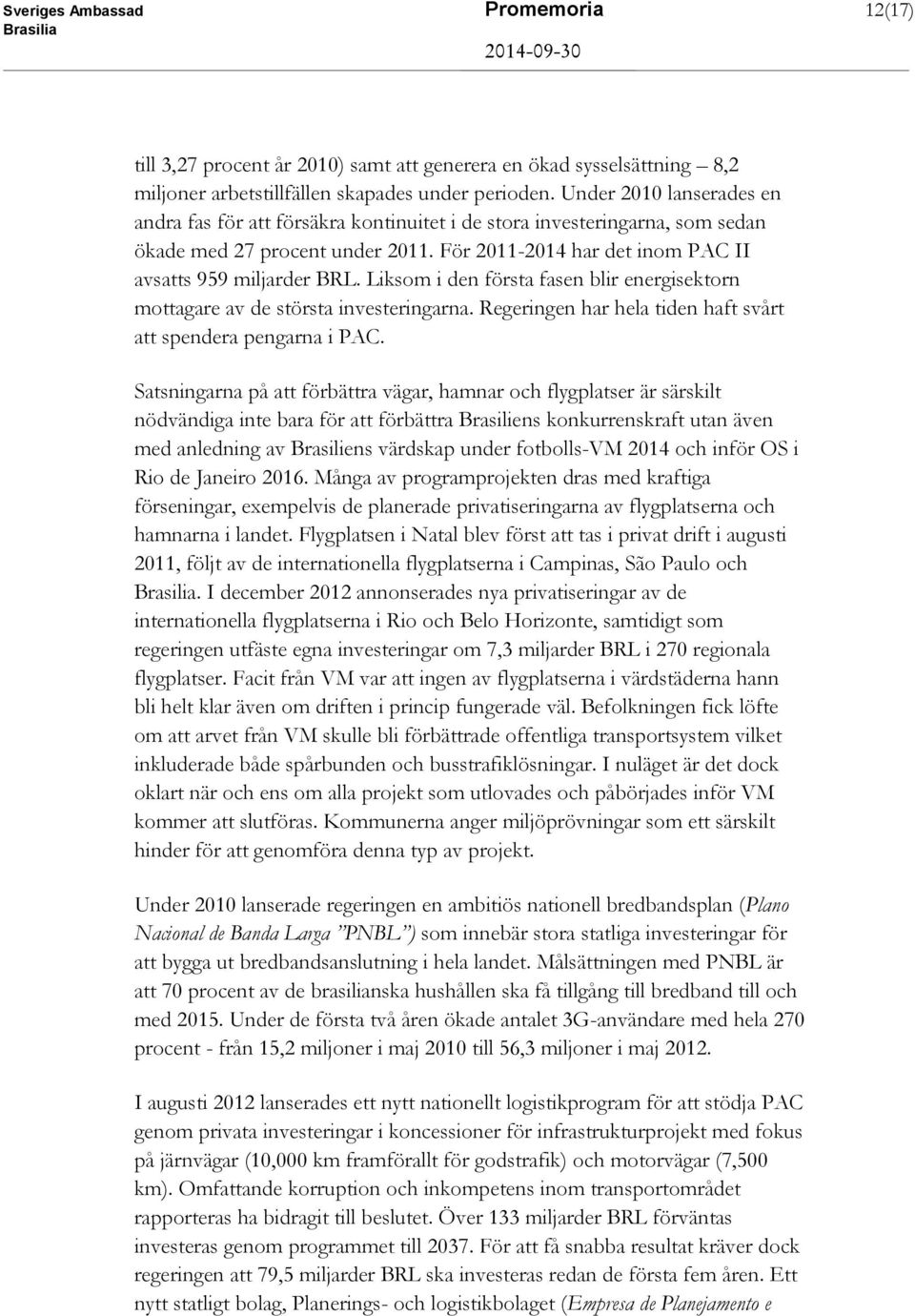 Sveriges Ambassad
Brasilia

Promemoria

2014-09-30

12(17)

till 3,27 procent år 2010) samt att generera en ökad sysselsättning – 8,2 miljoner arbetstillfällen skapades under perioden. Under 2010 lanserades en andra fas för att försäkra kontinuitet i de stora investeringarna, som sedan ökade med 27 procent under 2011. För 2011-2014 har det inom PAC II avsatts 959 miljarder BRL. Liksom i den första fasen blir energisektorn mottagare av de största investeringarna. Regeringen har hela tiden haft svårt att spendera pengarna i PAC.

Satsningarna på att förbättra vägar, hamnar och flygplatser är särskilt nödvändiga inte bara för att förbättra Brasiliens konkurrenskraft utan även med anledning av Brasiliens värdskap under fotbolls-VM 2014 och inför OS i Rio de Janeiro 2016. Många av programprojekten dras med kraftiga förseningar, exempelvis de planerade privatiseringarna av flygplatserna och hamnarna i landet. Flygplatsen i Natal blev först att tas i privat drift i augusti 2011, följt av de internationella flygplatserna i Campinas, São Paulo och Brasilia. I december 2012 annonserades nya privatiseringar av de internationella flygplatserna i Rio och Belo Horizonte, samtidigt som regeringen utfäste egna investeringar om 7,3 miljarder BRL i 270 regionala flygplatser. Facit från VM var att ingen av flygplatserna i värdstäderna hann bli helt klar även om driften i princip fungerade väl. Befolkningen fick löfte om att arvet från VM skulle bli förbättrade offentliga transportsystem vilket inkluderade både spårbunden och busstrafiklösningar. I nuläget är det dock oklart när och ens om alla projekt som utlovades och påbörjades inför VM kommer att slutföras. Kommunerna anger miljöprövningar som ett särskilt hinder för att genomföra denna typ av projekt.

Under 2010 lanserade regeringen en ambitiös nationell bredbandsplan (Plano Nacional de Banda Larga ”PNBL”) som innebär stora statliga investeringar för att bygga ut bredbandsanslutning i hela landet. Målsättningen med PNBL är att 70 procent av de brasilianska hushållen ska få tillgång till bredband till och med 2015. Under de första två åren ökade antalet 3G-användare med hela 270 procent - från 15,2 miljoner i maj 2010 till 56,3 miljoner i maj 2012.

I augusti 2012 lanserades ett nytt nationellt logistikprogram för att stödja PAC genom privata investeringar i koncessioner för infrastrukturprojekt med fokus på järnvägar (10,000 km framförallt för godstrafik) och motorvägar (7,500 km). Omfattande korruption och inkompetens inom transportområdet rapporteras ha bidragit till beslutet. Över 133 miljarder BRL förväntas investeras genom programmet till 2037. För att få snabba resultat kräver dock regeringen att 79,5 miljarder BRL ska investeras redan de första fem åren. Ett nytt statligt bolag, Planerings- och logistikbolaget (Empresa de Planejamento e